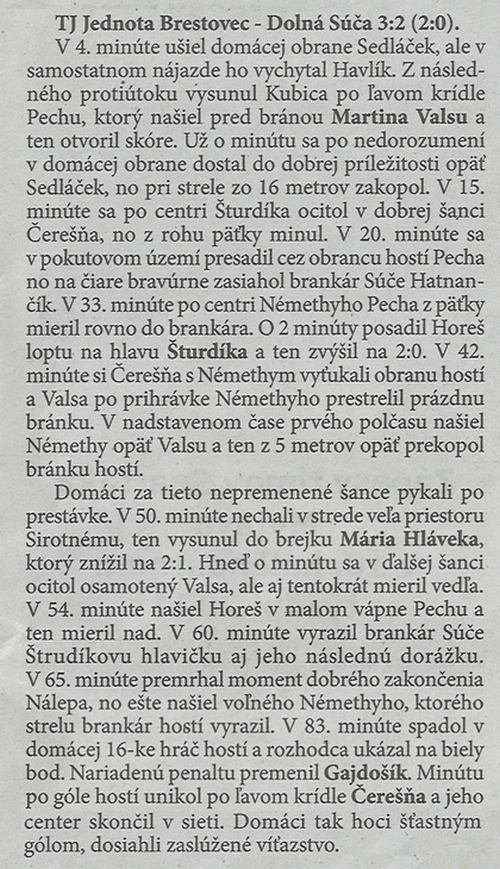 TJ Jednota Brestovec - Dolná Súča 3:2 (2:0).

V 4. minúte ušiel domácej obrane Sedláček, ale v samostatnom nájazde ho vychytal Havlík. Z následného protiútoku vysunul Kubica po ľavom krídle Pechu, ktorý našiel pred bránou Martina Valsu a ten otvoril skóre. Už o minútu sa po nedorozumení v domácej obrane dostal do dobrej príležitosti opäť Sedláček, no pri strele zo 16 metrov zakopol. V 15. minúte sa po centri Šturdíka ocitol v dobrej šanci Čerešňa, no z rohu päťky minul. V 20. minúte sa v pokutovom území presadil cez obrancu hostí Pecha no na čiare bravúrne zasiahol brankár Súče Hatnančík. V 33. minúte po centri Némethyho Pecha z päťky mieril rovno do brankára. O 2 minúty posadil Horeš loptu na hlavu Šturdíka a ten zvýšil na 2:0. V 42. minúte si Čerešňa s Némethym vyťukali obranu hostí a Valsa po prihrávke Némethyho prestrelil prázdnu bránku. V nadstavenom čase prvého polčasu našiel Némethy opäť Valsu a ten z 5 metrov opäť prekopol bránku hostí.

Domáci za tieto nepremenené šance pykali po prestávke. V 50. minúte nechali v strede veľa priestoru Sirotnému, ten vysunul do brejku Mária Hláveka, ktorý znížil na 2:1. Hneď o minútu sa v ďalšej šanci ocitol osamotený Valsa, ale aj tentokrát mieril vedľa. V 54. minúte našiel Horeš v malom vápne Pechu a ten mieril nad. V 60. minúte vyrazil brankár Súče Štrudíkovu hlavičku aj jeho následnú dorážku. V 65. minúte premrhal moment dobrého zakončenia Nálepa, no ešte našiel voľného Némethyho, ktorého strelu brankár hostí vyrazil. V 83. minúte spadol v domácej 16-ke hráč hostí a rozhodca ukázal na biely bod. Nariadenú penaltu premenil Gajdošík. Minútu po góle hostí unikol po ľavom krídle Čerešňa a jeho center skončil v sieti. Domáci tak hoci šťastným gólom, dosiahli zaslúžené víťazstvo.